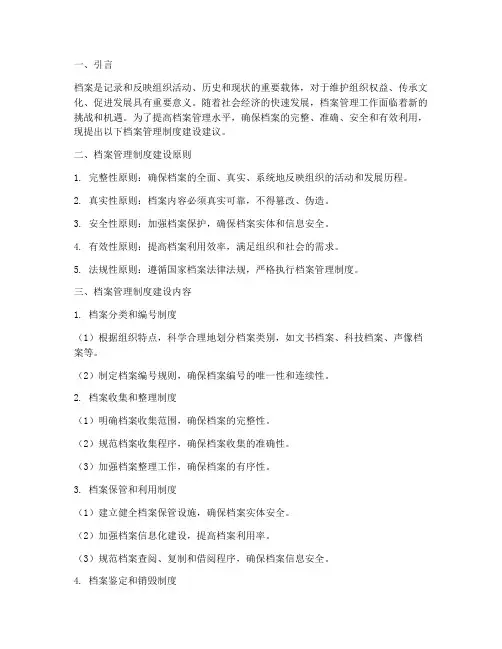 一、引言

档案是记录和反映组织活动、历史和现状的重要载体，对于维护组织权益、传承文化、促进发展具有重要意义。随着社会经济的快速发展，档案管理工作面临着新的挑战和机遇。为了提高档案管理水平，确保档案的完整、准确、安全和有效利用，现提出以下档案管理制度建设建议。

二、档案管理制度建设原则

1. 完整性原则：确保档案的全面、真实、系统地反映组织的活动和发展历程。

2. 真实性原则：档案内容必须真实可靠，不得篡改、伪造。

3. 安全性原则：加强档案保护，确保档案实体和信息安全。

4. 有效性原则：提高档案利用效率，满足组织和社会的需求。

5. 法规性原则：遵循国家档案法律法规，严格执行档案管理制度。

三、档案管理制度建设内容

1. 档案分类和编号制度

（1）根据组织特点，科学合理地划分档案类别，如文书档案、科技档案、声像档案等。

（2）制定档案编号规则，确保档案编号的唯一性和连续性。

2. 档案收集和整理制度

（1）明确档案收集范围，确保档案的完整性。

（2）规范档案收集程序，确保档案收集的准确性。

（3）加强档案整理工作，确保档案的有序性。

3. 档案保管和利用制度

（1）建立健全档案保管设施，确保档案实体安全。

（2）加强档案信息化建设，提高档案利用率。

（3）规范档案查阅、复制和借阅程序，确保档案信息安全。

4. 档案鉴定和销毁制度